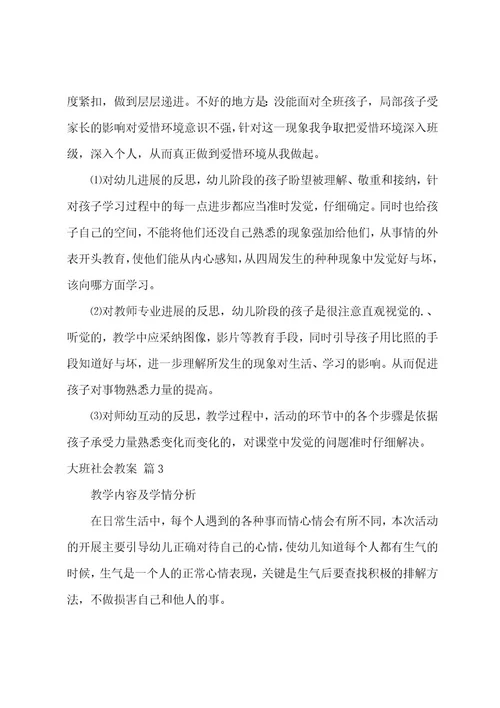 度紧扣，做到层层递进。不好的地方是：没能面对全班孩子，局部孩子受家长的影响对爱惜环境意识不强，针对这一现象我争取把爱惜环境深入班级，深入个人，从而真正做到爱惜环境从我做起。

⑴对幼儿进展的反思，幼儿阶段的孩子盼望被理解、敬重和接纳，针对孩子学习过程中的每一点进步都应当准时发觉，仔细确定。同时也给孩子自己的空间，不能将他们还没自己熟悉的现象强加给他们，从事情的外表开头教育，使他们能从内心感知，从四周发生的种种现象中发觉好与坏，该向哪方面学习。

⑵对教师专业进展的反思，幼儿阶段的孩子是很注意直观视觉的.、听觉的，教学中应采纳图像，影片等教育手段，同时引导孩子用比照的手段知道好与坏，进一步理解所发生的现象对生活、学习的影响。从而促进孩子对事物熟悉力量的提高。

⑶对师幼互动的反思，教学过程中，活动的环节中的各个步骤是依据孩子承受力量熟悉变化而变化的，对课堂中发觉的问题准时仔细解决。

大班社会教案 篇3

教学内容及学情分析

在日常生活中，每个人遇到的各种事而情心情会有所不同，本次活动的开展主要引导幼儿正确对待自己的心情，使幼儿知道每个人都有生气的时候，生气是一个人的正常心情表现，关键是生气后要查找积极的排解方法，不做损害自己和他人的事。